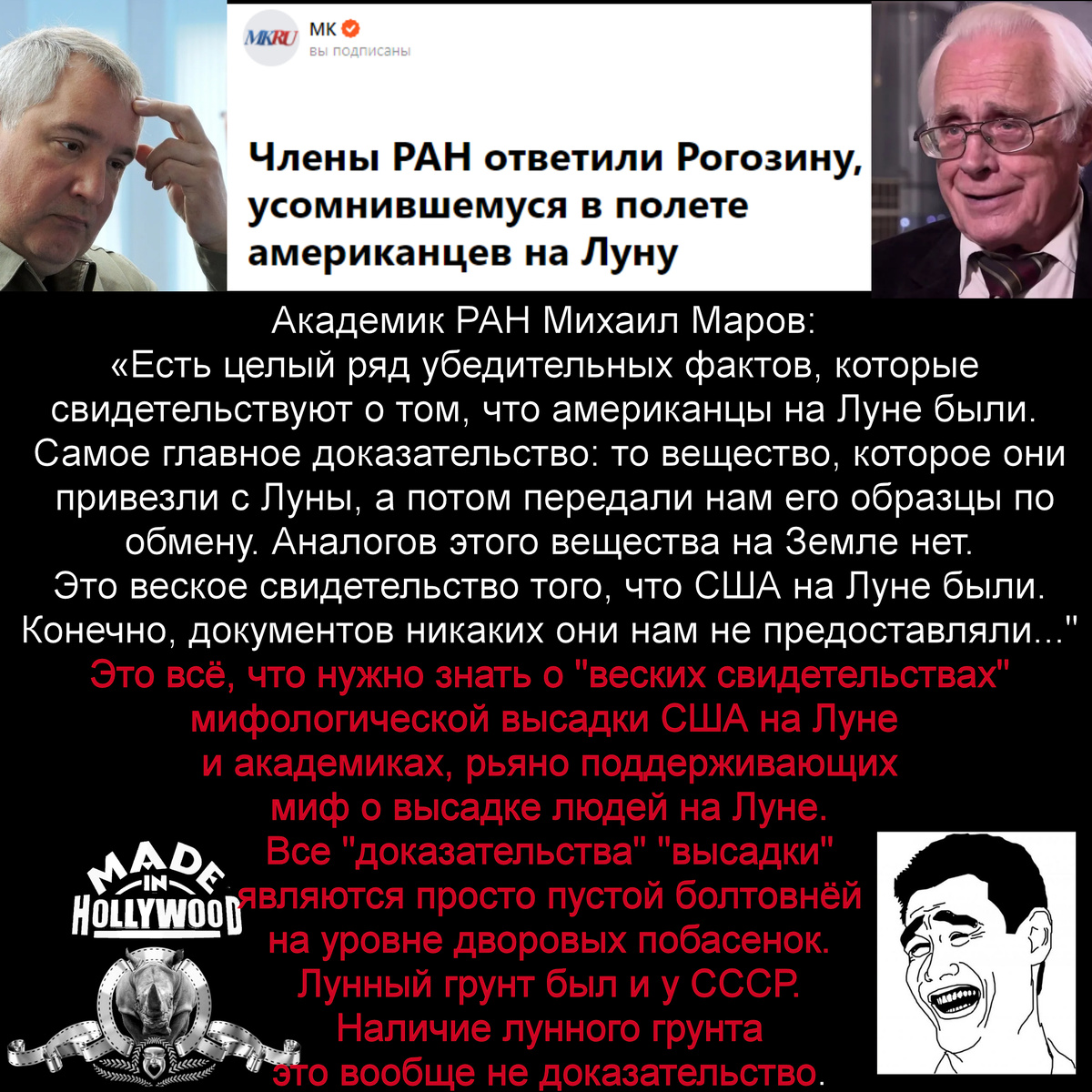 MKRU МК
вы подписаны

Члены РАН ответили Рогозину, усомнившемуся в полете американцев на Луну

Академик РАН Михаил Маров:
«Есть целый ряд убедительных фактов, которые свидетельствуют о том, что американцы на Луне были. Самое главное доказательство: то вещество, которое они привезли с Луны, а потом передали нам его образцы по обмену. Аналогов этого вещества на Земле нет. Это веское свидетельство того, что США на Луне были. Конечно, документов никаких они нам не предоставляли..."

Это всё, что нужно знать о "веских свидетельствах" мифологической высадки США на Луне и академиках, рьяно поддерживающих миф о высадке людей на Луне.
Все "доказательства" "высадки" являются просто пустой болтовнёй на уровне дворовых побасенок.
Лунный грунт был и у СССР.
Наличие лунного грунта это вообще не доказательство.

MADE IN HOLLYWOOD